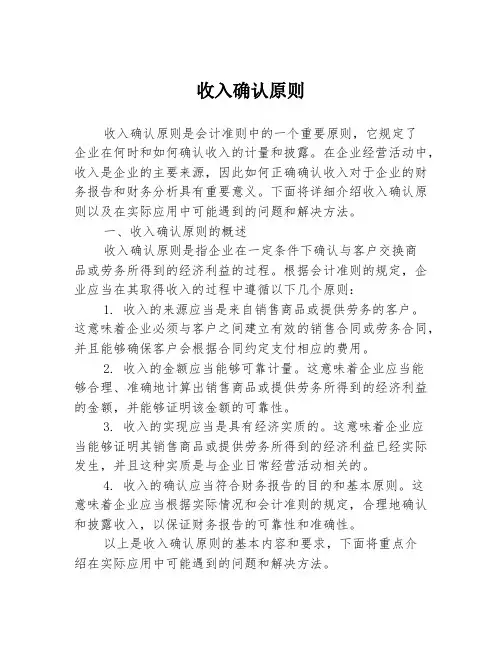 收入确认原则

收入确认原则是会计准则中的一个重要原则，它规定了企业在何时和如何确认收入的计量和披露。在企业经营活动中，收入是企业的主要来源，因此如何正确确认收入对于企业的财务报告和财务分析具有重要意义。下面将详细介绍收入确认原则以及在实际应用中可能遇到的问题和解决方法。

一、收入确认原则的概述

收入确认原则是指企业在一定条件下确认与客户交换商品或劳务所得到的经济利益的过程。根据会计准则的规定，企业应当在其取得收入的过程中遵循以下几个原则：

1. 收入的来源应当是来自销售商品或提供劳务的客户。这意味着企业必须与客户之间建立有效的销售合同或劳务合同，并且能够确保客户会根据合同约定支付相应的费用。

2. 收入的金额应当能够可靠计量。这意味着企业应当能够合理、准确地计算出销售商品或提供劳务所得到的经济利益的金额，并能够证明该金额的可靠性。

3. 收入的实现应当是具有经济实质的。这意味着企业应当能够证明其销售商品或提供劳务所得到的经济利益已经实际发生，并且这种实质是与企业日常经营活动相关的。

4. 收入的确认应当符合财务报告的目的和基本原则。这意味着企业应当根据实际情况和会计准则的规定，合理地确认和披露收入，以保证财务报告的可靠性和准确性。

以上是收入确认原则的基本内容和要求，下面将重点介绍在实际应用中可能遇到的问题和解决方法。